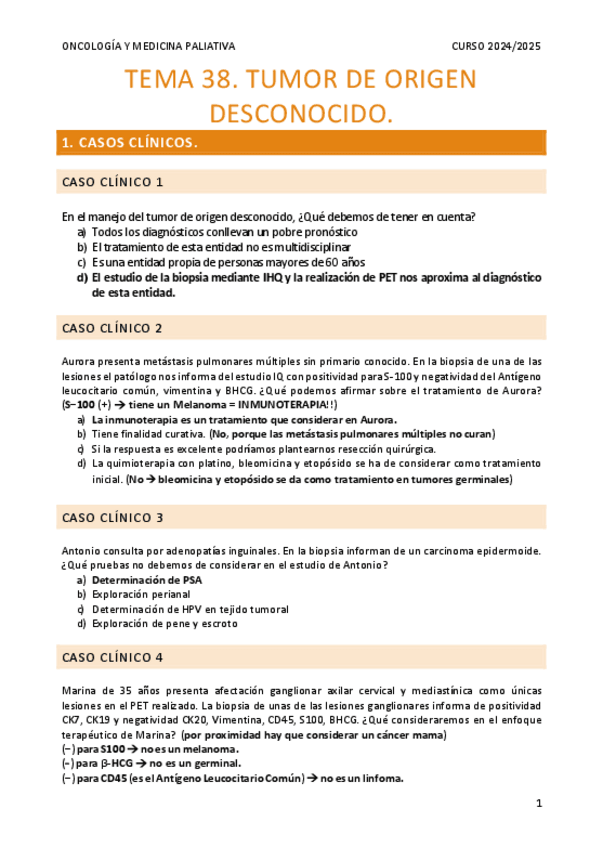 ONCOLOGÍA Y MEDICINA PALIATIVA CURSO 2024/2025

TEMA 38. TUMOR DE ORIGEN DESCONOCIDO.

1. CASOS CLÍNICOS.

CASO CLÍNICO 1

En el manejo del tumor de origen desconocido, ¿Qué debemos de tener en cuenta?
a) Todos los diagnósticos conllevan un pobre pronóstico
b) El tratamiento de esta entidad no es multidisciplinar
c) Es una entidad propia de personas mayores de 60 años
d) El estudio de la biopsia mediante IHQ y la realización de PET nos aproxima al diagnóstico de esta entidad.

CASO CLÍNICO 2

Aurora presenta metástasis pulmonares múltiples sin primario conocido. En la biopsia de una de las lesiones el patólogo nos informa del estudio IQ con positividad para S-100 y negatividad del Antígeno leucocitario común, vimentina y BHCG. ¿Qué podemos afirmar sobre el tratamiento de Aurora? (S−100 (+) → tiene un Melanoma = INMUNOTERAPIA!!)
a) La inmunoterapia es un tratamiento que considerar en Aurora.
b) Tiene finalidad curativa. (No, porque las metástasis pulmonares múltiples no curan)
c) Si la respuesta es excelente podríamos plantearnos resección quirúrgica.
d) La quimioterapia con platino, bleomicina y etopósido se ha de considerar como tratamiento inicial. (No → bleomicina y etopósido se da como tratamiento en tumores germinales)

CASO CLÍNICO 3

Antonio consulta por adenopatías inguinales. En la biopsia informan de un carcinoma epidermoide. ¿Qué pruebas no debemos de considerar en el estudio de Antonio?
a) Determinación de PSA
b) Exploración perianal
c) Determinación de HPV en tejido tumoral
d) Exploración de pene y escroto

CASO CLÍNICO 4

Marina de 35 años presenta afectación ganglionar axilar cervical y mediastínica como únicas lesiones en el PET realizado. La biopsia de unas de las lesiones ganglionares informa de positividad CK7, CK19 y negatividad CK20, Vimentina, CD45, S100, BHCG. ¿Qué consideraremos en el enfoque terapéutico de Marina? (por proximidad hay que considerar un cáncer mama)
(−) para S100 → no es un melanoma.
(−) para β-HCG → no es un germinal.
(−) para CD45 (es el Antígeno Leucocitario Común) → no es un linfoma.

1